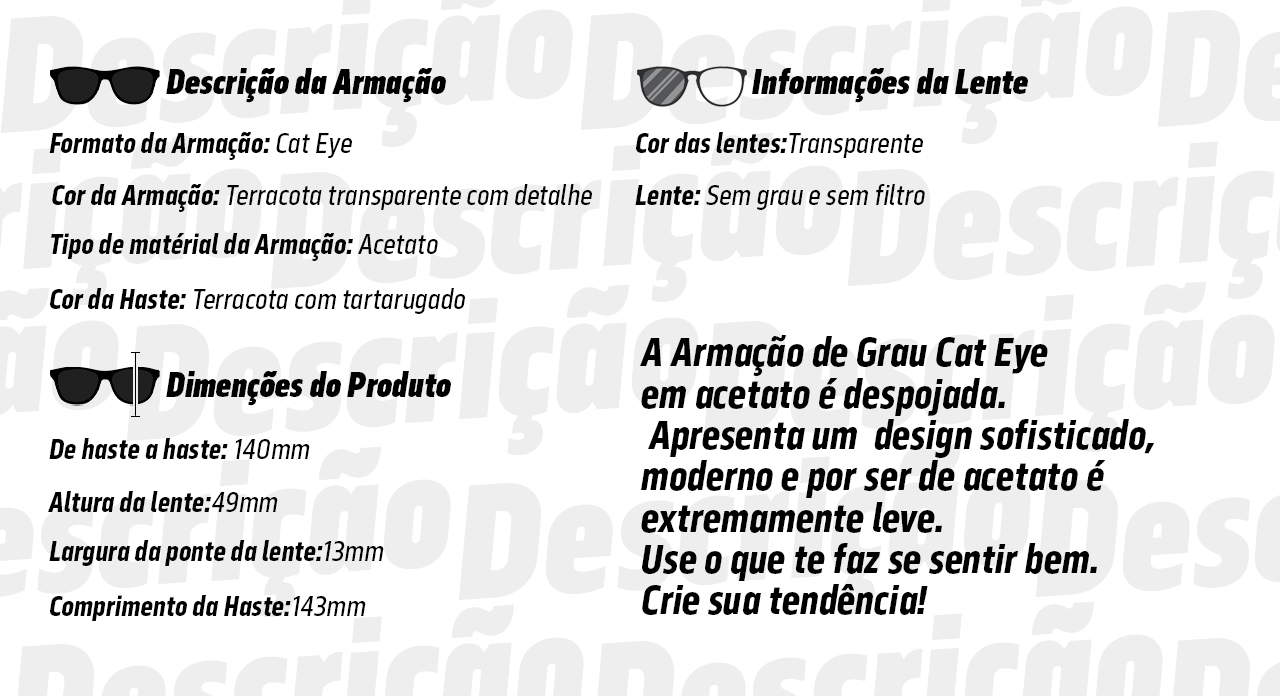 Descrição da Armação

Formato da Armação: Cat Eye

Cor da Armação: Terracota transparente com detalhe

Tipo de matérial da Armação: Acetato

Cor da Haste: Terracota com tartarugado

Dimenções do Produto

De haste a haste: 140mm

Altura da lente:49mm

Largura da ponte da lente:13mm

Comprimento da Haste:143mm

Informações da Lente

Cor das lentes:Transparente

Lente: Sem grau e sem filtro

A Armação de Grau Cat Eye em acetato é despojada. Apresenta um design sofisticado, moderno e por ser de acetato é extremamente leve.
Use o que te faz se sentir bem.
Crie sua tendência!

Descrição